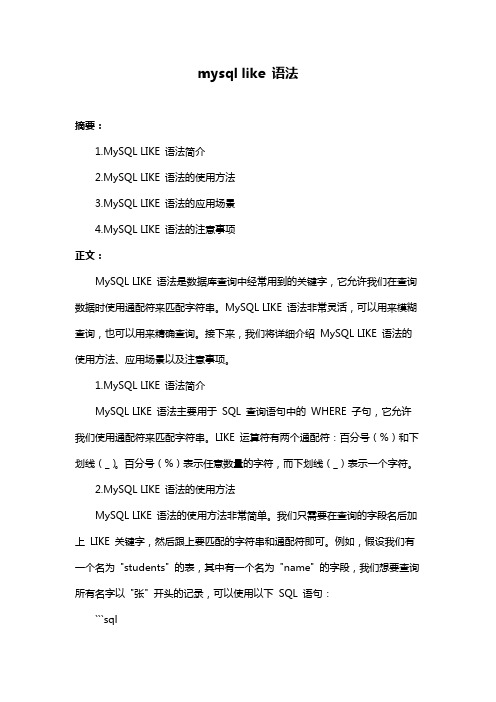 mysql like 语法

摘要：

1.MySQL LIKE 语法简介

2.MySQL LIKE 语法的使用方法

3.MySQL LIKE 语法的应用场景

4.MySQL LIKE 语法的注意事项

正文：

MySQL LIKE 语法是数据库查询中经常用到的关键字，它允许我们在查询数据时使用通配符来匹配字符串。MySQL LIKE 语法非常灵活，可以用来模糊查询，也可以用来精确查询。接下来，我们将详细介绍 MySQL LIKE 语法的使用方法、应用场景以及注意事项。

1.MySQL LIKE 语法简介

MySQL LIKE 语法主要用于 SQL 查询语句中的 WHERE 子句，它允许我们使用通配符来匹配字符串。LIKE 运算符有两个通配符：百分号（%）和下划线（_）。百分号（%）表示任意数量的字符，而下划线（_）表示一个字符。

2.MySQL LIKE 语法的使用方法

MySQL LIKE 语法的使用方法非常简单。我们只需要在查询的字段名后加上 LIKE 关键字，然后跟上要匹配的字符串和通配符即可。例如，假设我们有一个名为 "students" 的表，其中有一个名为 "name" 的字段，我们想要查询所有名字以 "张" 开头的记录，可以使用以下 SQL 语句：

```sql